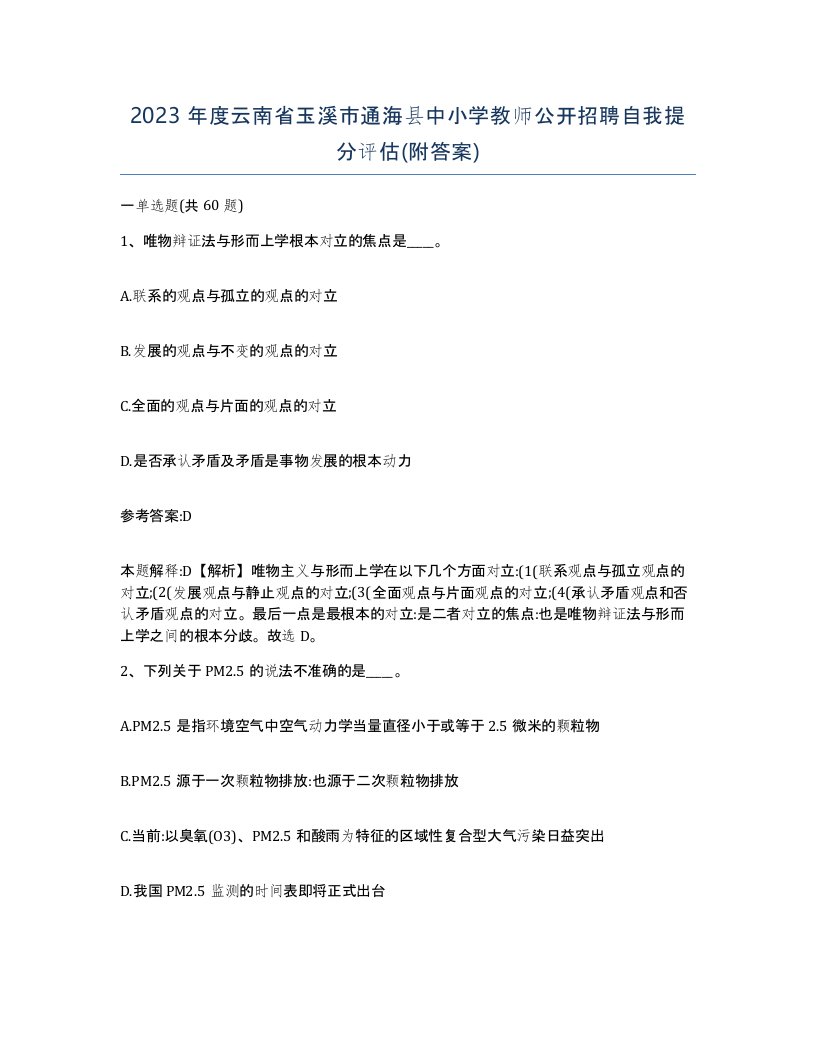 2023 年度云南省玉溪市通海县中小学教师公开招聘自我提分评估(附答案)

一单选题(共 60 题)

1、唯物辩证法与形而上学根本对立的焦点是____。

A.联系的观点与孤立的观点的对立

B.发展的观点与不变的观点的对立

C.全面的观点与片面的观点的对立

D.是否承认矛盾及矛盾是事物发展的根本动力

参考答案:D

本题解释:D【解析】唯物主义与形而上学在以下几个方面对立:(1(联系观点与孤立观点的对立;(2(发展观点与静止观点的对立;(3(全面观点与片面观点的对立;(4(承认矛盾观点和否认矛盾观点的对立。最后一点是最根本的对立:是二者对立的焦点:也是唯物辩证法与形而上学之间的根本分歧。故选 D。

2、下列关于 PM2.5 的说法不准确的是____。

A.PM2.5 是指环境空气中空气动力学当量直径小于或等于 2.5 微米的颗粒物

B.PM2.5 源于一次颗粒物排放:也源于二次颗粒物排放

C.当前:以臭氧(O3)、PM2.5 和酸雨为特征的区域性复合型大气污染日益突出

D.我国 PM2.5 监测的时间表即将正式出台